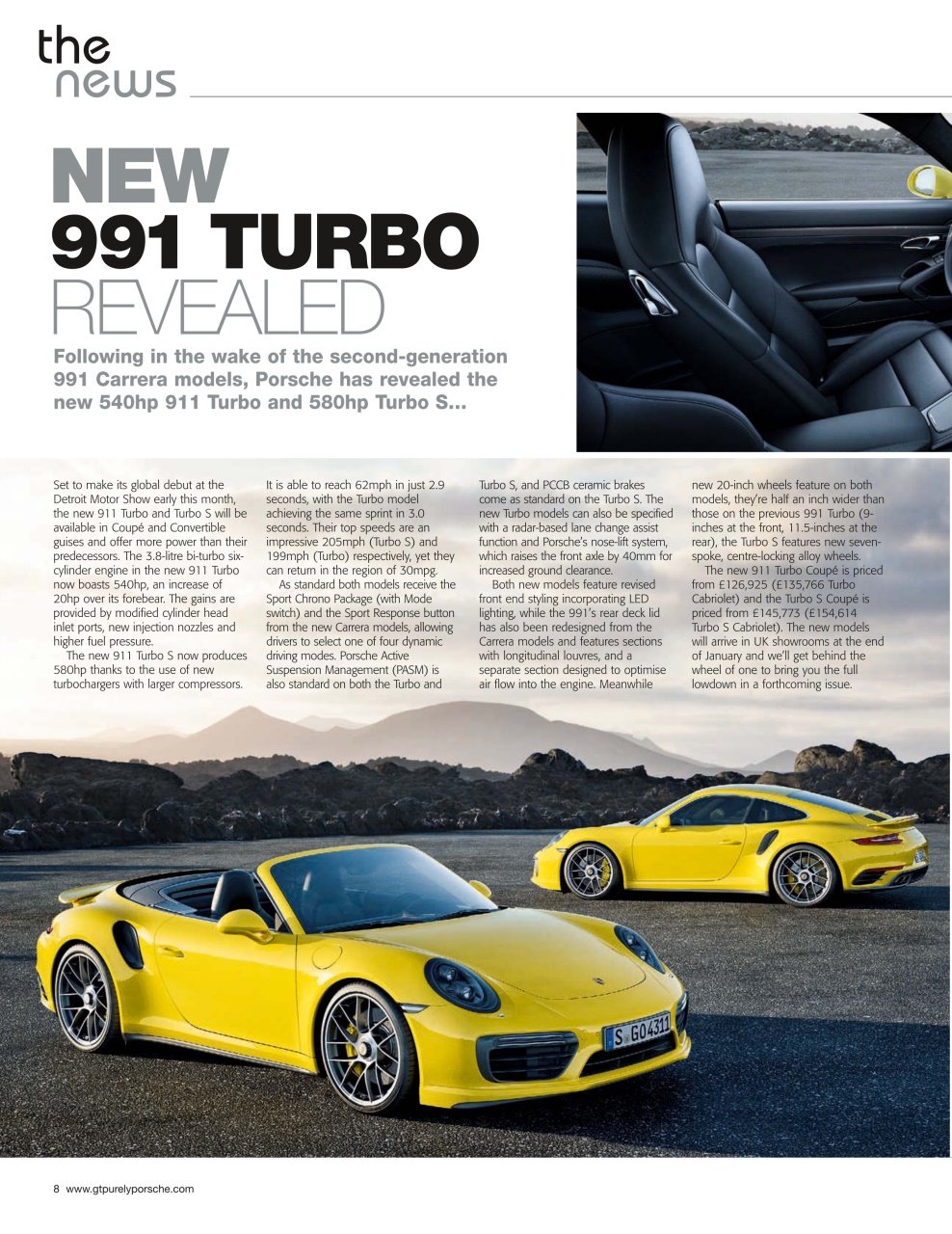 the
news

NEW
991 TURBO
REVEALED

Following in the wake of the second-generation 991 Carrera models, Porsche has revealed the new 540hp 911 Turbo and 580hp Turbo S...

Set to make its global debut at the Detroit Motor Show early this month, the new 911 Turbo and Turbo S will be available in Coupé and Convertible guises and offer more power than their predecessors. The 3.8-litre bi-turbo six-cylinder engine in the new 911 Turbo now boasts 540hp, an increase of 20hp over its forebear. The gains are provided by modified cylinder head inlet ports, new injection nozzles and higher fuel pressure.

The new 911 Turbo S now produces 580hp thanks to the use of new turbochargers with larger compressors. It is able to reach 62mph in just 2.9 seconds, with the Turbo model achieving the same sprint in 3.0 seconds. Their top speeds are an impressive 205mph (Turbo S) and 199mph (Turbo) respectively, yet they can return in the region of 30mpg.

As standard both models receive the Sport Chrono Package (with Mode switch) and the Sport Response button from the new Carrera models, allowing drivers to select one of four dynamic driving modes. Porsche Active Suspension Management (PASM) is also standard on both the Turbo and Turbo S, and PCCB ceramic brakes come as standard on the Turbo S. The new Turbo models can also be specified with a radar-based lane change assist function and Porsche's nose-lift system, which raises the front axle by 40mm for increased ground clearance.

Both new models feature revised front end styling incorporating LED lighting, while the 991's rear deck lid has also been redesigned from the Carrera models and features sections with longitudinal louvres, and a separate section designed to optimise air flow into the engine. Meanwhile new 20-inch wheels feature on both models, they're half an inch wider than those on the previous 991 Turbo (9-inches at the front, 11.5-inches at the rear), the Turbo S features new seven-spoke, centre-locking alloy wheels.

The new 911 Turbo Coupé is priced from £126,925 (£135,766 Turbo Cabriolet) and the Turbo S Coupé is priced from £145,773 (£154,614 Turbo S Cabriolet). The new models will arrive in UK showrooms at the end of January and we'll get behind the wheel of one to bring you the full lowdown in a forthcoming issue.

S GO4311

8 www.gtpurelyporsche.com